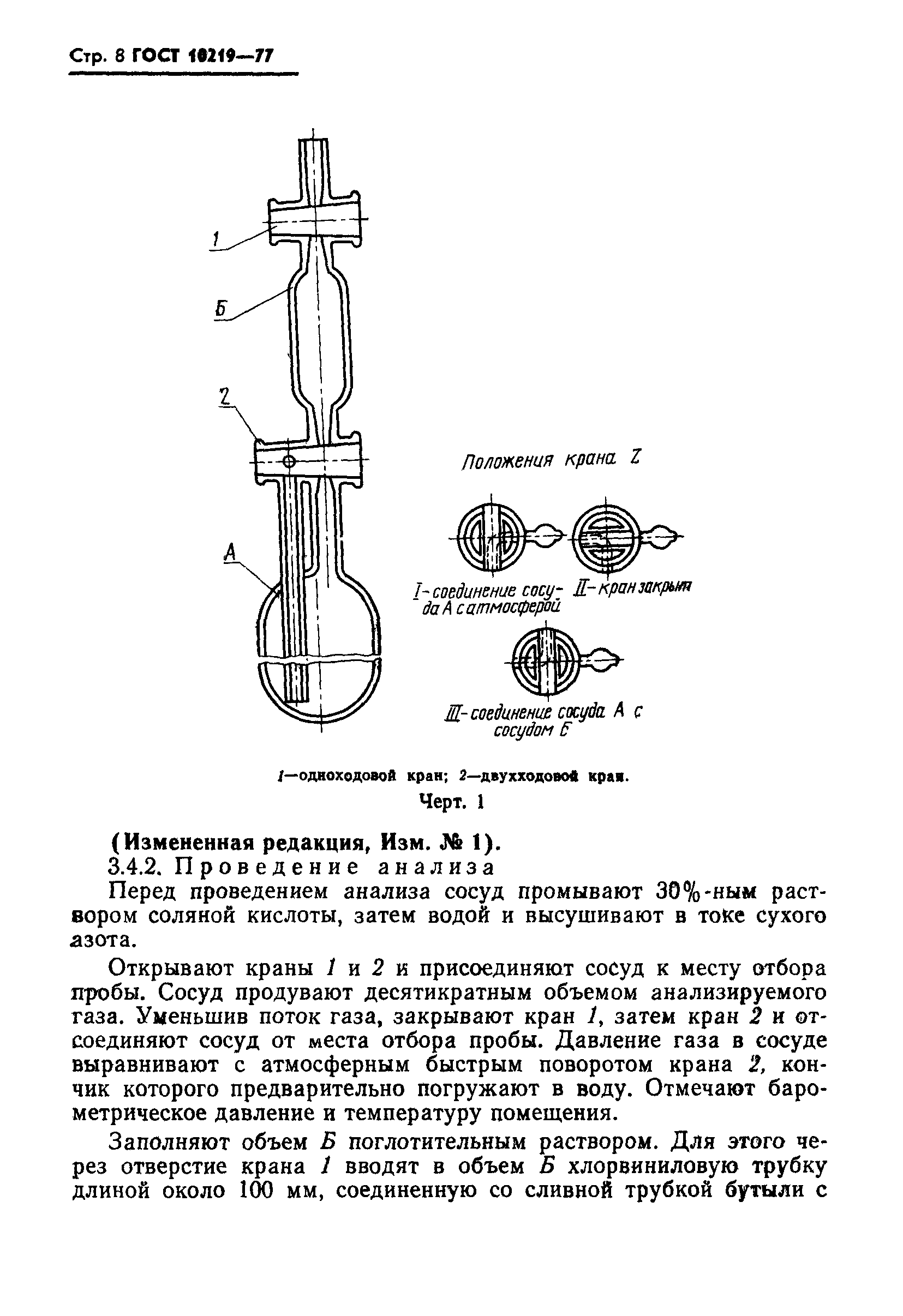 Стр. 8 ГОСТ 10219—77

1

Б

2

А

Положения крана 2

I-соединение сосуда А с атмосферой

II-кран закрыт

III-соединение сосуда А с сосудом Б

1—одноходовой кран; 2—двухходовой кран.

Черт. 1

(Измененная редакция, Изм. № 1).

3.4.2. Проведение анализа

Перед проведением анализа сосуд промывают 30%-ным раствором соляной кислоты, затем водой и высушивают в токе сухого азота.

Открывают краны 1 и 2 и присоединяют сосуд к месту отбора пробы. Сосуд продувают десятикратным объемом анализируемого газа. Уменьшив поток газа, закрывают кран 1, затем кран 2 и отсоединяют сосуд от места отбора пробы. Давление газа в сосуде выравнивают с атмосферным быстрым поворотом крана 2, кончик которого предварительно погружают в воду. Отмечают барометрическое давление и температуру помещения.

Заполняют объем Б поглотительным раствором. Для этого через отверстие крана 1 вводят в объем Б хлорвиниловую трубку длиной около 100 мм, соединенную со сливной трубкой бутыли с